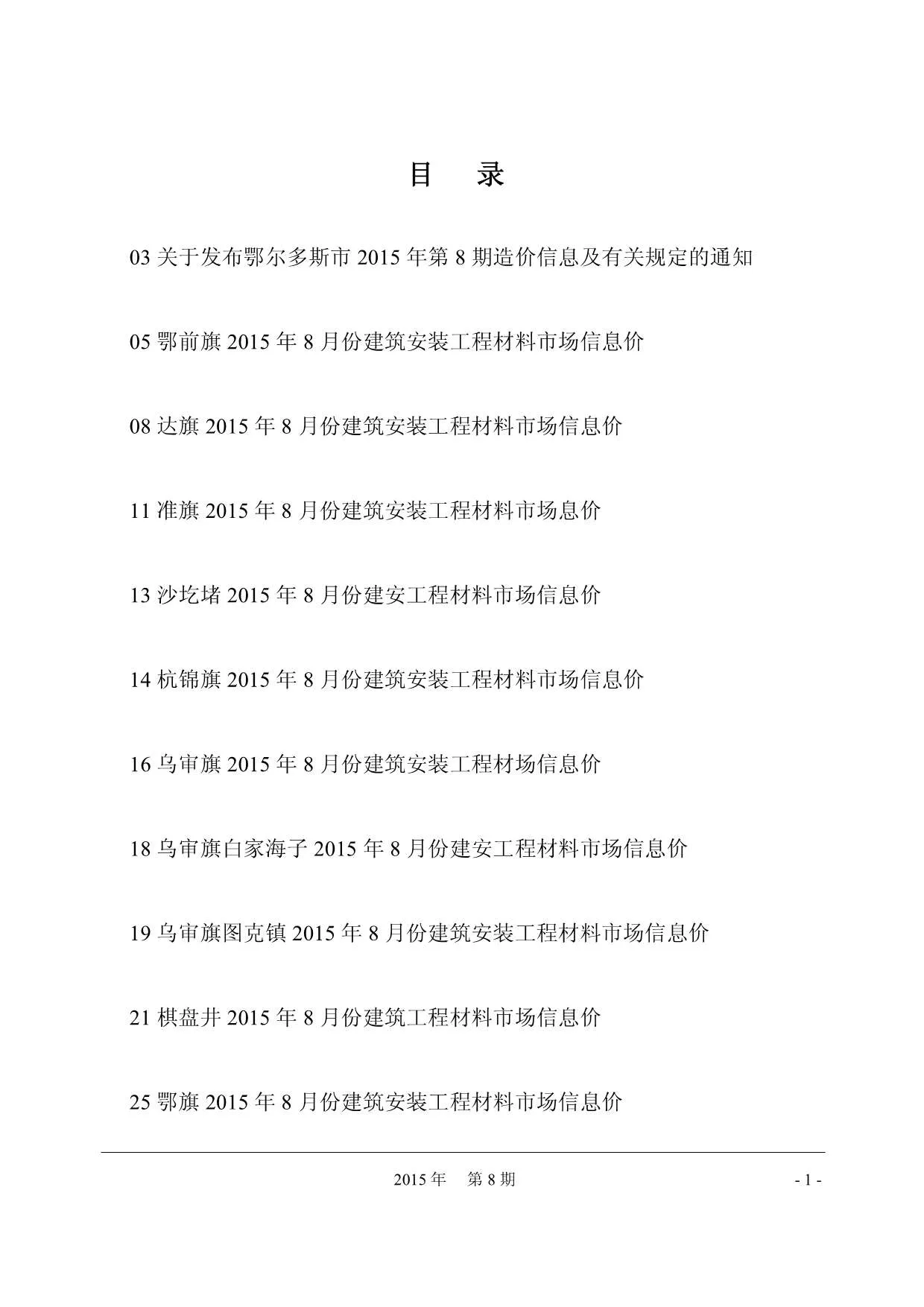 目　录

03 关于发布鄂尔多斯市 2015 年第 8 期造价信息及有关规定的通知

05 鄂前旗 2015 年 8 月份建筑安装工程材料市场信息价

08 达旗 2015 年 8 月份建筑安装工程材料市场信息价

11 准旗 2015 年 8 月份建筑安装工程材料市场息价

13 沙圪堵 2015 年 8 月份建安工程材料市场信息价

14 杭锦旗 2015 年 8 月份建筑安装工程材料市场信息价

16 乌审旗 2015 年 8 月份建筑安装工程材场信息价

18 乌审旗白家海子 2015 年 8 月份建安工程材料市场信息价

19 乌审旗图克镇 2015 年 8 月份建筑安装工程材料市场信息价

21 棋盘井 2015 年 8 月份建筑工程材料市场信息价

25 鄂旗 2015 年 8 月份建筑安装工程材料市场信息价

2015 年　第 8 期

- 1 -